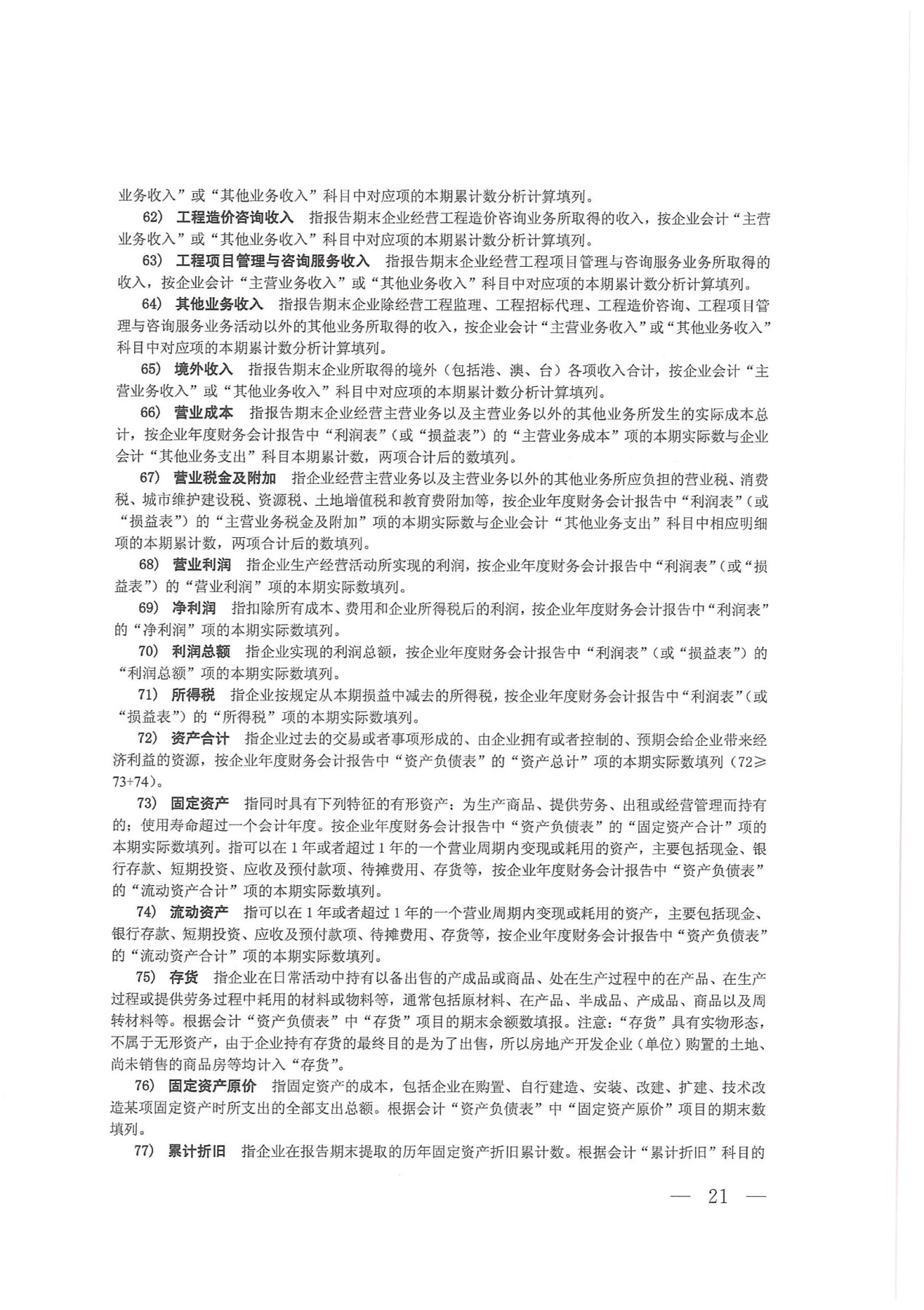 业务收入”或“其他业务收入”科目中对应项的本期累计数分析计算填列。

62) 工程造价咨询收入 指报告期末企业经营工程造价咨询业务所取得的收入，按企业会计“主营业务收入”或“其他业务收入”科目中对应项的本期累计数分析计算填列。

63) 工程项目管理与咨询服务收入 指报告期末企业经营工程项目管理与咨询服务业务所取得的收入，按企业会计“主营业务收入”或“其他业务收入”科目中对应项的本期累计数分析计算填列。

64) 其他业务收入 指报告期末企业除经营工程监理、工程招标代理、工程造价咨询、工程项目管理与咨询服务业务活动以外的其他业务所取得的收入，按企业会计“主营业务收入”或“其他业务收入”科目中对应项的本期累计数分析计算填列。

65) 境外收入 指报告期末企业所取得的境外（包括港、澳、台）各项收入合计，按企业会计“主营业务收入”或“其他业务收入”科目中对应项的本期累计数分析计算填列。

66) 营业成本 指报告期末企业经营主营业务以及主营业务以外的其他业务所发生的实际成本总计，按企业年度财务会计报告中“利润表”（或“损益表”）的“主营业务成本”项的本期实际数与企业会计“其他业务支出”科目本期累计数，两项合计后的数填列。

67) 营业税金及附加 指企业经营主营业务以及主营业务以外的其他业务所应负担的营业税、消费税、城市维护建设税、资源税、土地增值税和教育费附加等，按企业年度财务会计报告中“利润表”（或“损益表”）的“主营业务税金及附加”项的本期实际数与企业会计“其他业务支出”科目中相应明细项的本期累计数，两项合计后的数填列。

68) 营业利润 指企业生产经营活动所实现的利润，按企业年度财务会计报告中“利润表”（或“损益表”）的“营业利润”项的本期实际数填列。

69) 净利润 指扣除所有成本、费用和企业所得税后的利润，按企业年度财务会计报告中“利润表”的“净利润”项的本期实际数填列。

70) 利润总额 指企业实现的利润总额，按企业年度财务会计报告中“利润表”（或“损益表”）的“利润总额”项的本期实际数填列。

71) 所得税 指企业按规定从本期损益中减去的所得税，按企业年度财务会计报告中“利润表”（或“损益表”）的“所得税”项的本期实际数填列。

72) 资产合计 指企业过去的交易或者事项形成的、由企业拥有或者控制的、预期会给企业带来经济利益的资源，按企业年度财务会计报告中“资产负债表”的“资产总计”项的本期实际数填列（72≥73+74）。

73) 固定资产 指同时具有下列特征的有形资产：为生产商品、提供劳务、出租或经营管理而持有的；使用寿命超过一个会计年度。按企业年度财务会计报告中“资产负债表”的“固定资产合计”项的本期实际数填列。指可以在1年或者超过1年的一个营业周期内变现或耗用的资产，主要包括现金、银行存款、短期投资、应收及预付款项、待摊费用、存货等，按企业年度财务会计报告中“资产负债表”的“流动资产合计”项的本期实际数填列。

74) 流动资产 指可以在1年或者超过1年的一个营业周期内变现或耗用的资产，主要包括现金、银行存款、短期投资、应收及预付款项、待摊费用、存货等，按企业年度财务会计报告中“资产负债表”的“流动资产合计”项的本期实际数填列。

75) 存货 指企业在日常活动中持有以备出售的产成品或商品、处在生产过程中的在产品、在生产过程或提供劳务过程中耗用的材料或物料等，通常包括原材料、在产品、半成品、产成品、商品以及周转材料等。根据会计“资产负债表”中“存货”项目的期末余额数填报。注意：“存货”具有实物形态，不属于无形资产，由于企业持有存货的最终目的是为了出售，所以房地产开发企业（单位）购置的土地、尚未销售的商品房等均计入“存货”。

76) 固定资产原价 指固定资产的成本，包括企业在购置、自行建造、安装、改建、扩建、技术改造某项固定资产时所支出的全部支出总额。根据会计“资产负债表”中“固定资产原价”项目的期末数填列。

77) 累计折旧 指企业在报告期末提取的历年固定资产折旧累计数。根据会计“累计折旧”科目的

— 21 —